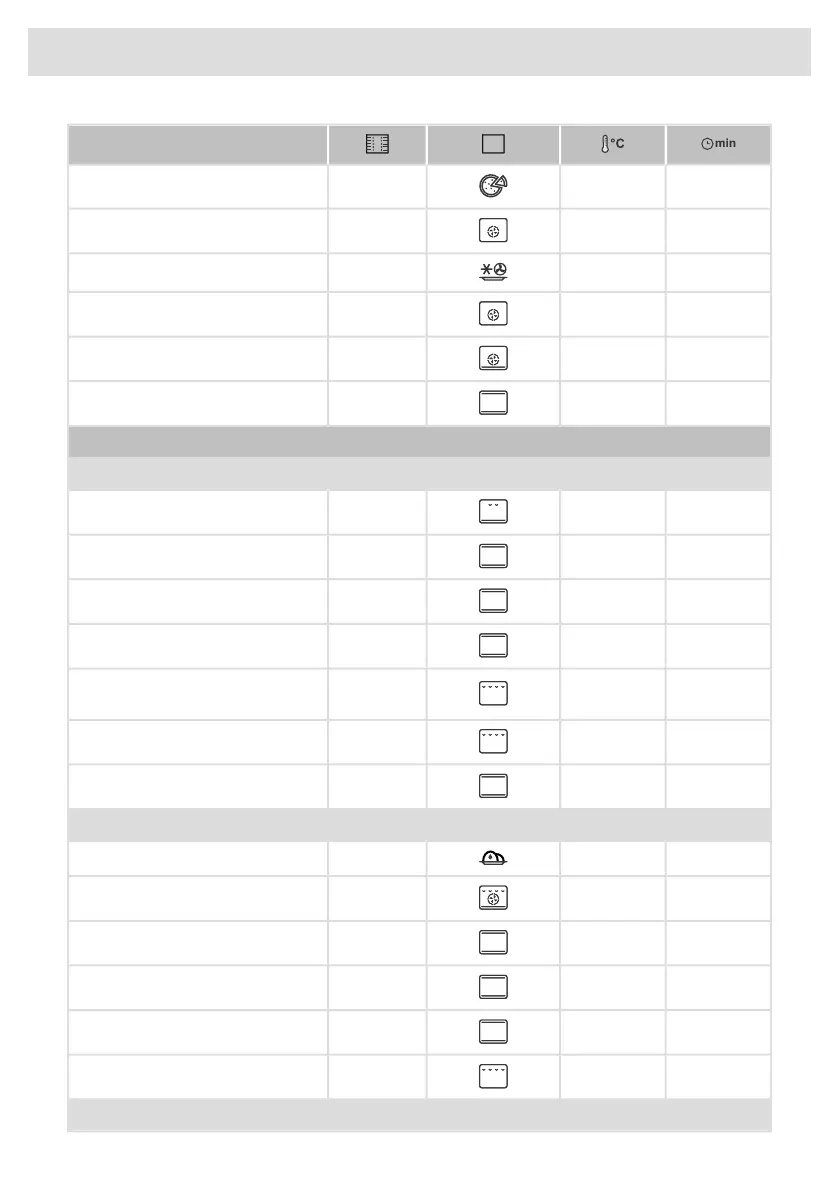 °C min